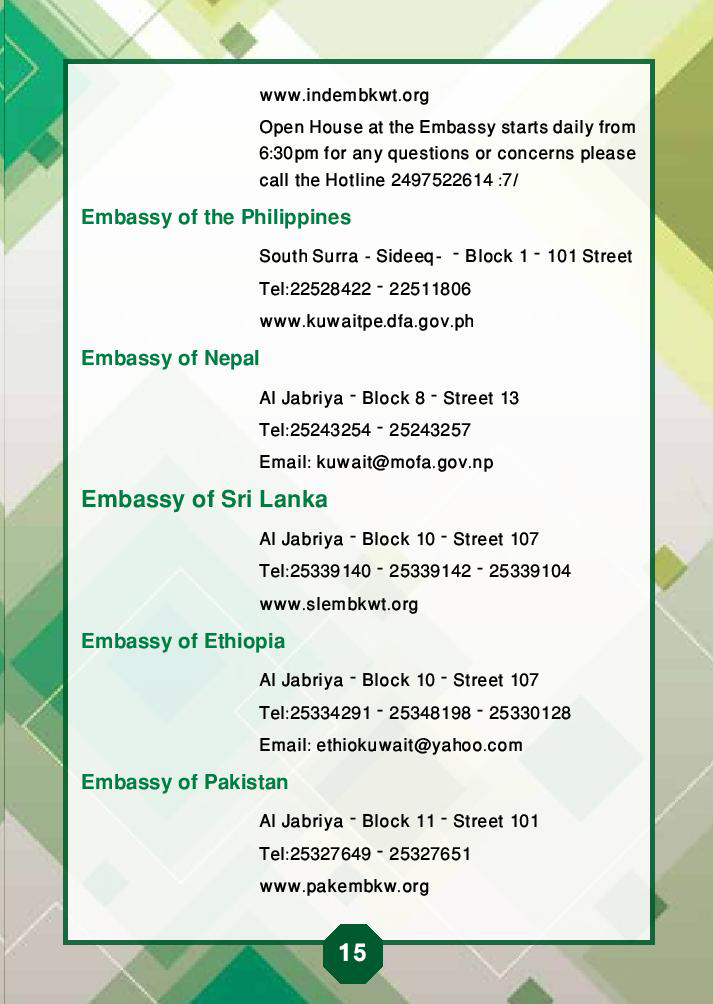 www.indembkwt.org

Open House at the Embassy starts daily from 6:30pm for any questions or concerns please call the Hotline 2497522614 :7/

Embassy of the Philippines

South Surra - Sideeq- - Block 1 - 101 Street

Tel:22528422 - 22511806

www.kuwaitpe.dfa.gov.ph

Embassy of Nepal

Al Jabriya - Block 8 - Street 13

Tel:25243254 - 25243257

Email: kuwait@mofa.gov.np

Embassy of Sri Lanka

Al Jabriya - Block 10 - Street 107

Tel:25339140 - 25339142 - 25339104

www.slembkwt.org

Embassy of Ethiopia

Al Jabriya - Block 10 - Street 107

Tel:25334291 - 25348198 - 25330128

Email: ethiokuwait@yahoo.com

Embassy of Pakistan

Al Jabriya - Block 11 - Street 101

Tel:25327649 - 25327651

www.pakembkw.org

15